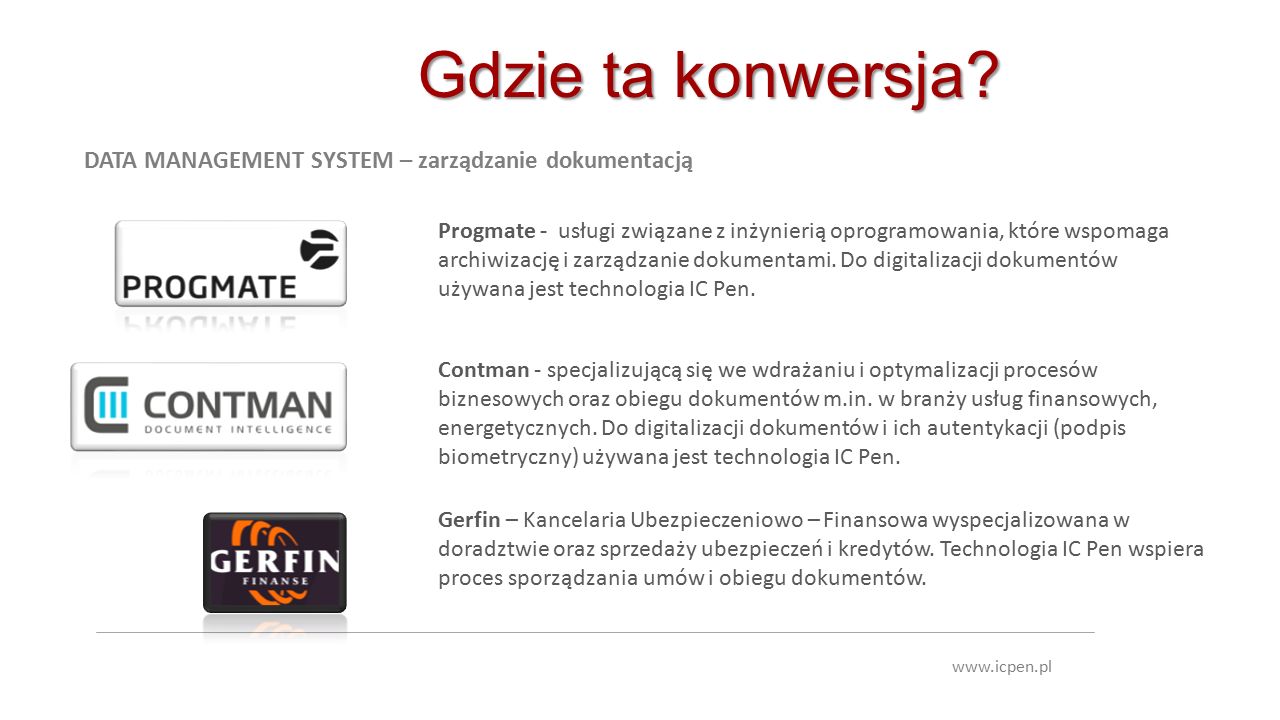 Gdzie ta konwersja?

DATA MANAGEMENT SYSTEM – zarządzanie dokumentacją

PROGMATE

Progmate - usługi związane z inżynierią oprogramowania, które wspomaga archiwizację i zarządzanie dokumentami. Do digitalizacji dokumentów używana jest technologia IC Pen.

CONTMAN
DOCUMENT INTELLIGENCE

Contman - specjalizującą się we wdrażaniu i optymalizacji procesów biznesowych oraz obiegu dokumentów m.in. w branży usług finansowych, energetycznych. Do digitalizacji dokumentów i ich autentykacji (podpis biometryczny) używana jest technologia IC Pen.

GERFIN
FINANSE

Gerfin – Kancelaria Ubezpieczeniowo – Finansowa wyspecjalizowana w doradztwie oraz sprzedaży ubezpieczeń i kredytów. Technologia IC Pen wspiera proces sporządzania umów i obiegu dokumentów.

www.icpen.pl